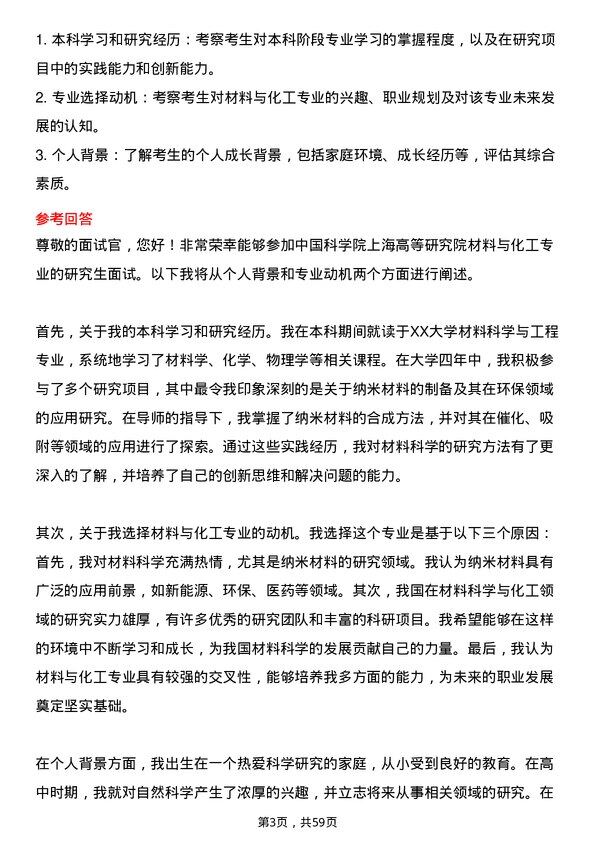 1. 本科学习和研究经历：考察考生对本科阶段专业学习的掌握程度，以及在研究项目中的实践能力和创新能力。
2. 专业选择动机：考察考生对材料与化工专业的兴趣、职业规划及对该专业未来发展的认知。
3. 个人背景：了解考生的个人成长背景，包括家庭环境、成长经历等，评估其综合素质。

参考回答
尊敬的面试官，您好！非常荣幸能够参加中国科学院上海高等研究院材料与化工专业的研究生面试。以下我将从个人背景和专业动机两个方面进行阐述。

首先，关于我的本科学习和研究经历。我在本科期间就读于XX大学材料科学与工程专业，系统地学习了材料学、化学、物理学等相关课程。在大学四年中，我积极参与了多个研究项目，其中最令我印象深刻的是关于纳米材料的制备及其在环保领域的应用研究。在导师的指导下，我掌握了纳米材料的合成方法，并对其在催化、吸附等领域的应用进行了探索。通过这些实践经历，我对材料科学的研究方法有了更深入的了解，并培养了自己的创新思维和解决问题的能力。

其次，关于我选择材料与化工专业的动机。我选择这个专业是基于以下三个原因：首先，我对材料科学充满热情，尤其是纳米材料的研究领域。我认为纳米材料具有广泛的应用前景，如新能源、环保、医药等领域。其次，我国在材料科学与化工领域的研究实力雄厚，有许多优秀的研究团队和丰富的科研项目。我希望能够在这样的环境中不断学习和成长，为我国材料科学的发展贡献自己的力量。最后，我认为材料与化工专业具有较强的交叉性，能够培养我多方面的能力，为未来的职业发展奠定坚实基础。

在个人背景方面，我出生在一个热爱科学研究的家庭，从小受到良好的教育。在高中时期，我就对自然科学产生了浓厚的兴趣，并立志将来从事相关领域的研究。在

第3页，共59页